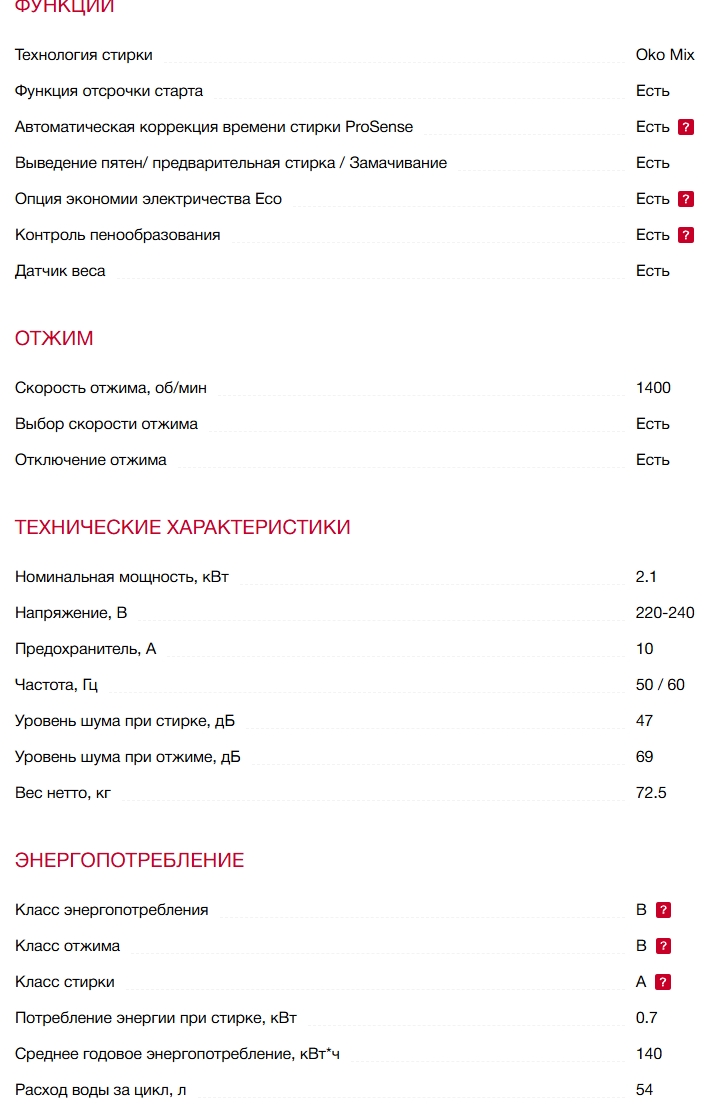 ФУНКЦИИ

| | |
|---|---|
| Технология стирки | Oko Mix |
| Функция отсрочки старта | Есть |
| Автоматическая коррекция времени стирки ProSense | Есть ? |
| Выведение пятен/ предварительная стирка / Замачивание | Есть |
| Опция экономии электричества Eco | Есть ? |
| Контроль пенообразования | Есть ? |
| Датчик веса | Есть |

ОТЖИМ

| | |
|---|---|
| Скорость отжима, об/мин | 1400 |
| Выбор скорости отжима | Есть |
| Отключение отжима | Есть |

ТЕХНИЧЕСКИЕ ХАРАКТЕРИСТИКИ

| | |
|---|---|
| Номинальная мощность, кВт | 2.1 |
| Напряжение, В | 220-240 |
| Предохранитель, А | 10 |
| Частота, Гц | 50 / 60 |
| Уровень шума при стирке, дБ | 47 |
| Уровень шума при отжиме, дБ | 69 |
| Вес нетто, кг | 72.5 |

ЭНЕРГОПОТРЕБЛЕНИЕ

| | |
|---|---|
| Класс энергопотребления | B ? |
| Класс отжима | B ? |
| Класс стирки | A ? |
| Потребление энергии при стирке, кВт | 0.7 |
| Среднее годовое энергопотребление, кВт*ч | 140 |
| Расход воды за цикл, л | 54 |